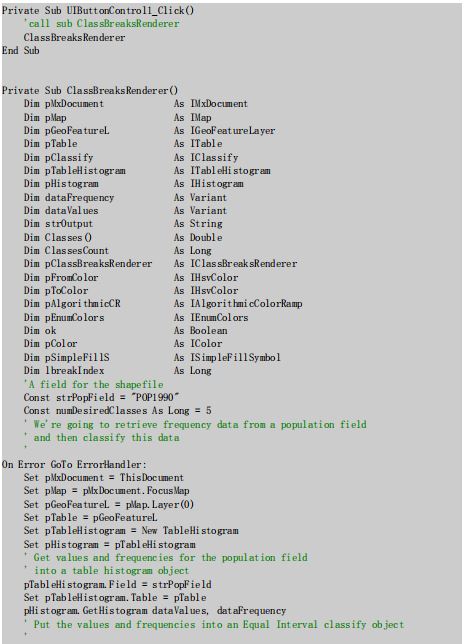 Private Sub UIButtonControl1_Click()
    'call sub ClassBreaksRenderer
    ClassBreaksRenderer
End Sub

Private Sub ClassBreaksRenderer()
    Dim pMxDocument As IMxDocument
    Dim pMap As IMap
    Dim pGeoFeatureL As IGeoFeatureLayer
    Dim pTable As ITable
    Dim pClassify As IClassify
    Dim pTableHistogram As ITableHistogram
    Dim pHistogram As IHistogram
    Dim dataFrequency As Variant
    Dim dataValues As Variant
    Dim strOutput As String
    Dim Classes() As Double
    Dim ClassesCount As Long
    Dim pClassBreaksRenderer As IClassBreaksRenderer
    Dim pFromColor As IHsvColor
    Dim pToColor As IHsvColor
    Dim pAlgorithmicCR As IAlgorithmicColorRamp
    Dim pEnumColors As IEnumColors
    Dim ok As Boolean
    Dim pColor As IColor
    Dim pSimpleFillS As ISimpleFillSymbol
    Dim lbreakIndex As Long
    'A field for the shapefile
    Const strPopField = "POP1990"
    Const numDesiredClasses As Long = 5
    ' We're going to retrieve frequency data from a population field
    ' and then classify this data
    '
On Error GoTo ErrorHandler:
    Set pMxDocument = ThisDocument
    Set pMap = pMxDocument.FocusMap
    Set pGeoFeatureL = pMap.Layer(0)
    Set pTable = pGeoFeatureL
    Set pTableHistogram = New TableHistogram
    Set pHistogram = pTableHistogram
    ' Get values and frequencies for the population field
    ' into a table histogram object
    pTableHistogram.Field = strPopField
    Set pTableHistogram.Table = pTable
    pHistogram.GetHistogram dataValues, dataFrequency
    ' Put the values and frequencies into an Equal Interval classify object
    '